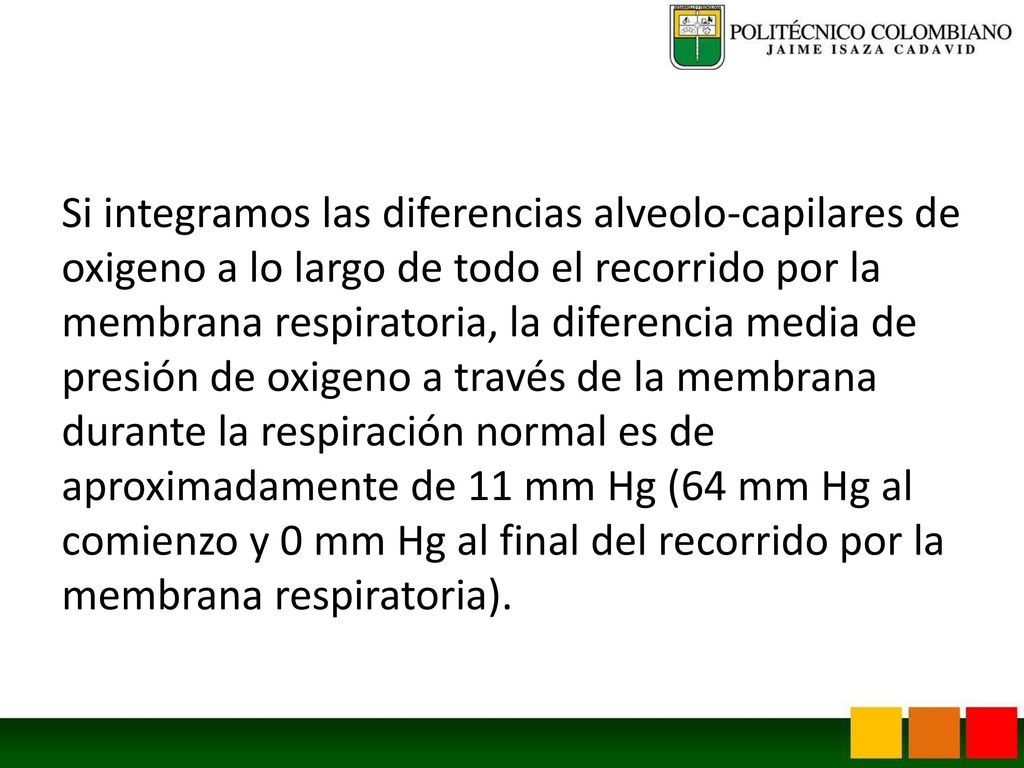 POLITÉCNICO COLOMBIANO
JAIME ISAZA CADAVID

Si integramos las diferencias alveolo-capilares de oxigeno a lo largo de todo el recorrido por la membrana respiratoria, la diferencia media de presión de oxigeno a través de la membrana durante la respiración normal es de aproximadamente de 11 mm Hg (64 mm Hg al comienzo y 0 mm Hg al final del recorrido por la membrana respiratoria).